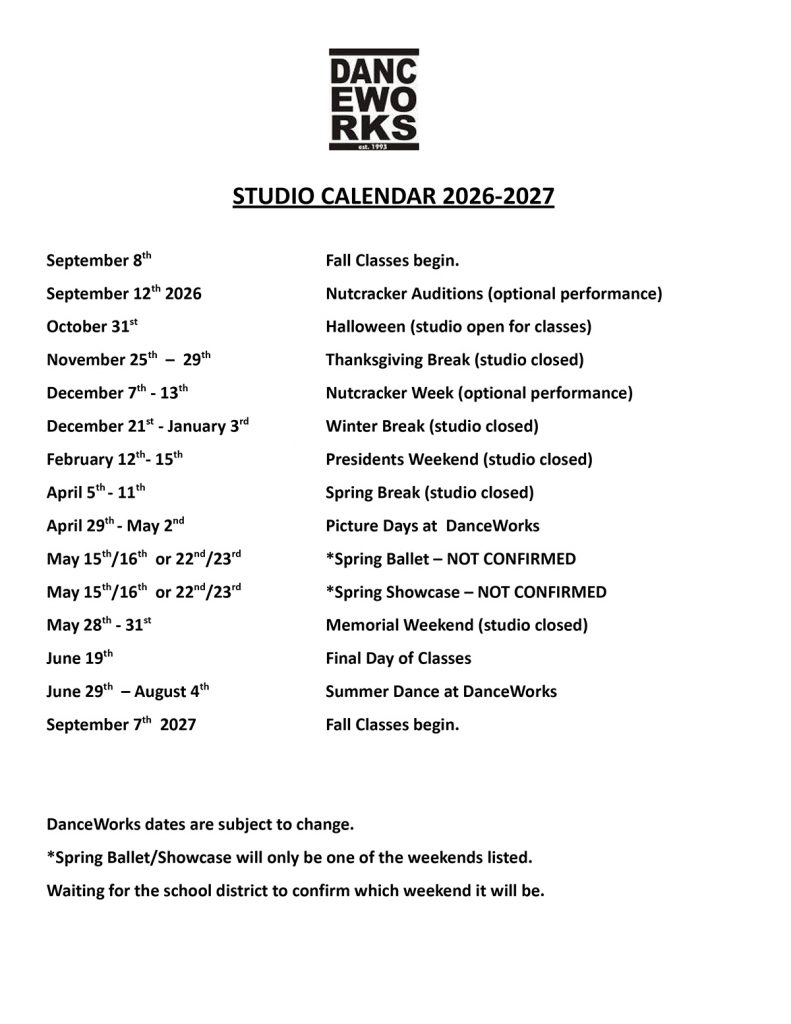 DANC
EWO
RKS
est. 1993

STUDIO CALENDAR 2026-2027

| | |
|---|---|
| September 8$^{th}$ | Fall Classes begin. |
| September 12$^{th}$ 2026 | Nutcracker Auditions (optional performance) |
| October 31$^{st}$ | Halloween (studio open for classes) |
| November 25$^{th}$ – 29$^{th}$ | Thanksgiving Break (studio closed) |
| December 7$^{th}$ - 13$^{th}$ | Nutcracker Week (optional performance) |
| December 21$^{st}$ - January 3$^{rd}$ | Winter Break (studio closed) |
| February 12$^{th}$- 15$^{th}$ | Presidents Weekend (studio closed) |
| April 5$^{th}$ - 11$^{th}$ | Spring Break (studio closed) |
| April 29$^{th}$ - May 2$^{nd}$ | Picture Days at DanceWorks |
| May 15$^{th}$/16$^{th}$ or 22$^{nd}$/23$^{rd}$ | *Spring Ballet – NOT CONFIRMED |
| May 15$^{th}$/16$^{th}$ or 22$^{nd}$/23$^{rd}$ | *Spring Showcase – NOT CONFIRMED |
| May 28$^{th}$ - 31$^{st}$ | Memorial Weekend (studio closed) |
| June 19$^{th}$ | Final Day of Classes |
| June 29$^{th}$ – August 4$^{th}$ | Summer Dance at DanceWorks |
| September 7$^{th}$ 2027 | Fall Classes begin. |

DanceWorks dates are subject to change.

*Spring Ballet/Showcase will only be one of the weekends listed.

Waiting for the school district to confirm which weekend it will be.